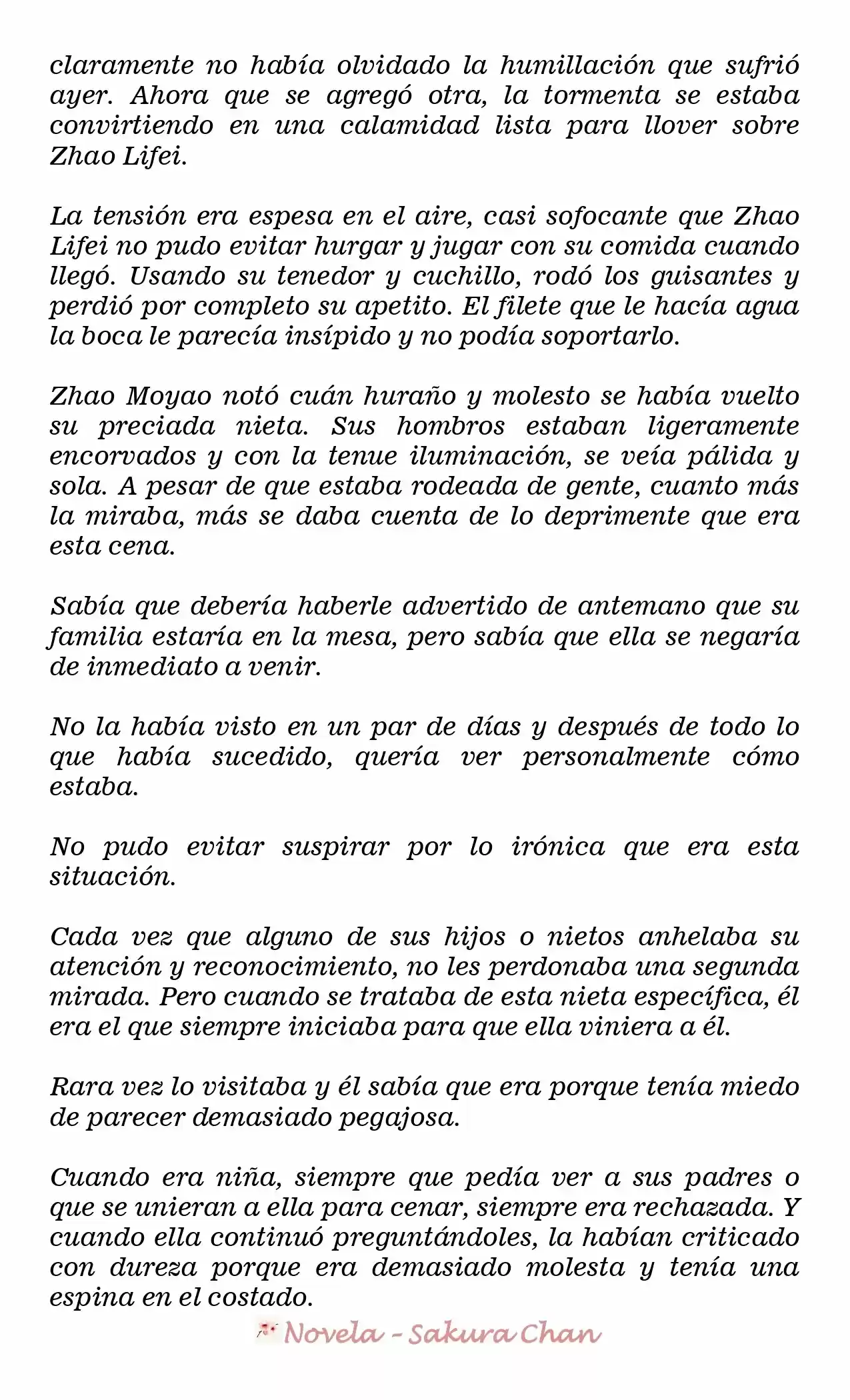 claramente no había olvidado la humillación que sufrió ayer. Ahora que se agregó otra, la tormenta se estaba convirtiendo en una calamidad lista para llover sobre Zhao Lifei.

La tensión era espesa en el aire, casi sofocante que Zhao Lifei no pudo evitar hurgar y jugar con su comida cuando llegó. Usando su tenedor y cuchillo, rodó los guisantes y perdió por completo su apetito. El filete que le hacía agua la boca le parecía insípido y no podía soportarlo.

Zhao Moyao notó cuán huraño y molesto se había vuelto su preciada nieta. Sus hombros estaban ligeramente encorvados y con la tenue iluminación, se veía pálida y sola. A pesar de que estaba rodeada de gente, cuanto más la miraba, más se daba cuenta de lo deprimente que era esta cena.

Sabía que debería haberle advertido de antemano que su familia estaría en la mesa, pero sabía que ella se negaría de inmediato a venir.

No la había visto en un par de días y después de todo lo que había sucedido, quería ver personalmente cómo estaba.

No pudo evitar suspirar por lo irónica que era esta situación.

Cada vez que alguno de sus hijos o nietos anhelaba su atención y reconocimiento, no les perdonaba una segunda mirada. Pero cuando se trataba de esta nieta específica, él era el que siempre iniciaba para que ella viniera a él.

Rara vez lo visitaba y él sabía que era porque tenía miedo de parecer demasiado pegajosa.

Cuando era niña, siempre que pedía ver a sus padres o que se unieran a ella para cenar, siempre era rechazada. Y cuando ella continuó preguntándoles, la habían criticado con dureza porque era demasiado molesta y tenía una espina en el costado.

Novela - Sakura Chan